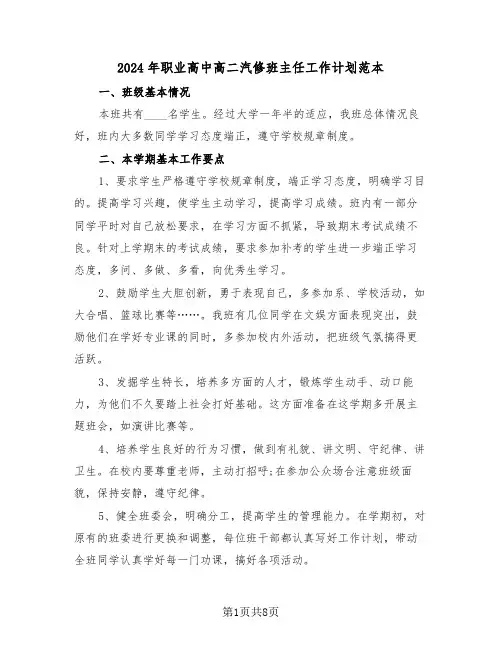 2024年职业高中高二汽修班主任工作计划范本

一、班级基本情况

本班共有____名学生。经过大学一年半的适应，我班总体情况良好，班内大多数同学学习态度端正，遵守学校规章制度。

二、本学期基本工作要点

1、要求学生严格遵守学校规章制度，端正学习态度，明确学习目的。提高学习兴趣，使学生主动学习，提高学习成绩。班内有一部分同学平时对自己放松要求，在学习方面不抓紧，导致期末考试成绩不良。针对上学期末的考试成绩，要求参加补考的学生进一步端正学习态度，多问、多做、多看，向优秀生学习。

2、鼓励学生大胆创新，勇于表现自己，多参加系、学校活动，如大合唱、篮球比赛等……。我班有几位同学在文娱方面表现突出，鼓励他们在学好专业课的同时，多参加校内外活动，把班级气氛搞得更活跃。

3、发掘学生特长，培养多方面的人才，锻炼学生动手、动口能力，为他们不久要踏上社会打好基础。这方面准备在这学期多开展主题班会，如演讲比赛等。

4、培养学生良好的行为习惯，做到有礼貌、讲文明、守纪律、讲卫生。在校内要尊重老师，主动打招呼;在参加公众场合注意班级面貌，保持安静，遵守纪律。

5、健全班委会，明确分工，提高学生的管理能力。在学期初，对原有的班委进行更换和调整，每位班干部都认真写好工作计划，带动全班同学认真学好每一门功课，搞好各项活动。

第1页共8页